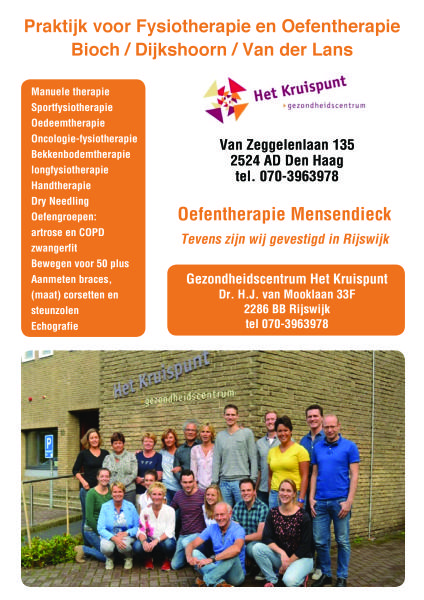 Praktijk voor Fysiotherapie en Oefentherapie
Bioch / Dijkshoorn / Van der Lans

Manuele therapie
Sportfysiotherapie
Oedeemtherapie
Oncologie-fysiotherapie
Bekkenbodemtherapie
longfysiotherapie
Handtherapie
Dry Needling
Oefengroepen:
artrose en COPD
zwangerfit
Bewegen voor 50 plus
Aanmeten braces,
(maat) corsetten en
steunzolen
Echografie

Het Kruispunt
gezondheidscentrum

Van Zeggelenlaan 135
2524 AD Den Haag
tel. 070-3963978

Oefentherapie Mensendieck

Tevens zijn wij gevestigd in Rijswijk

Gezondheidscentrum Het Kruispunt
Dr. H.J. van Mooklaan 33F
2286 BB Rijswijk
tel 070-3963978

Het Kruispunt
gezondheidscentrum

P